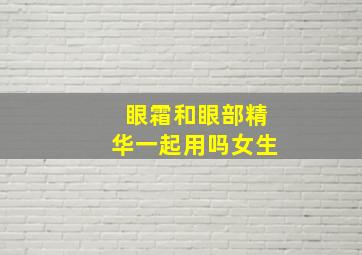 眼霜和眼部精华一起用吗女生